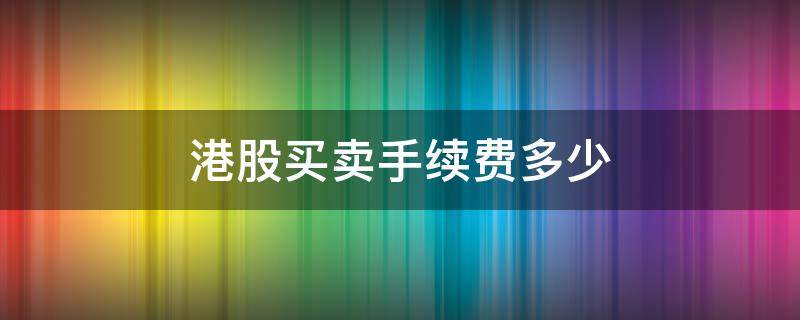 港股买卖手续费多少